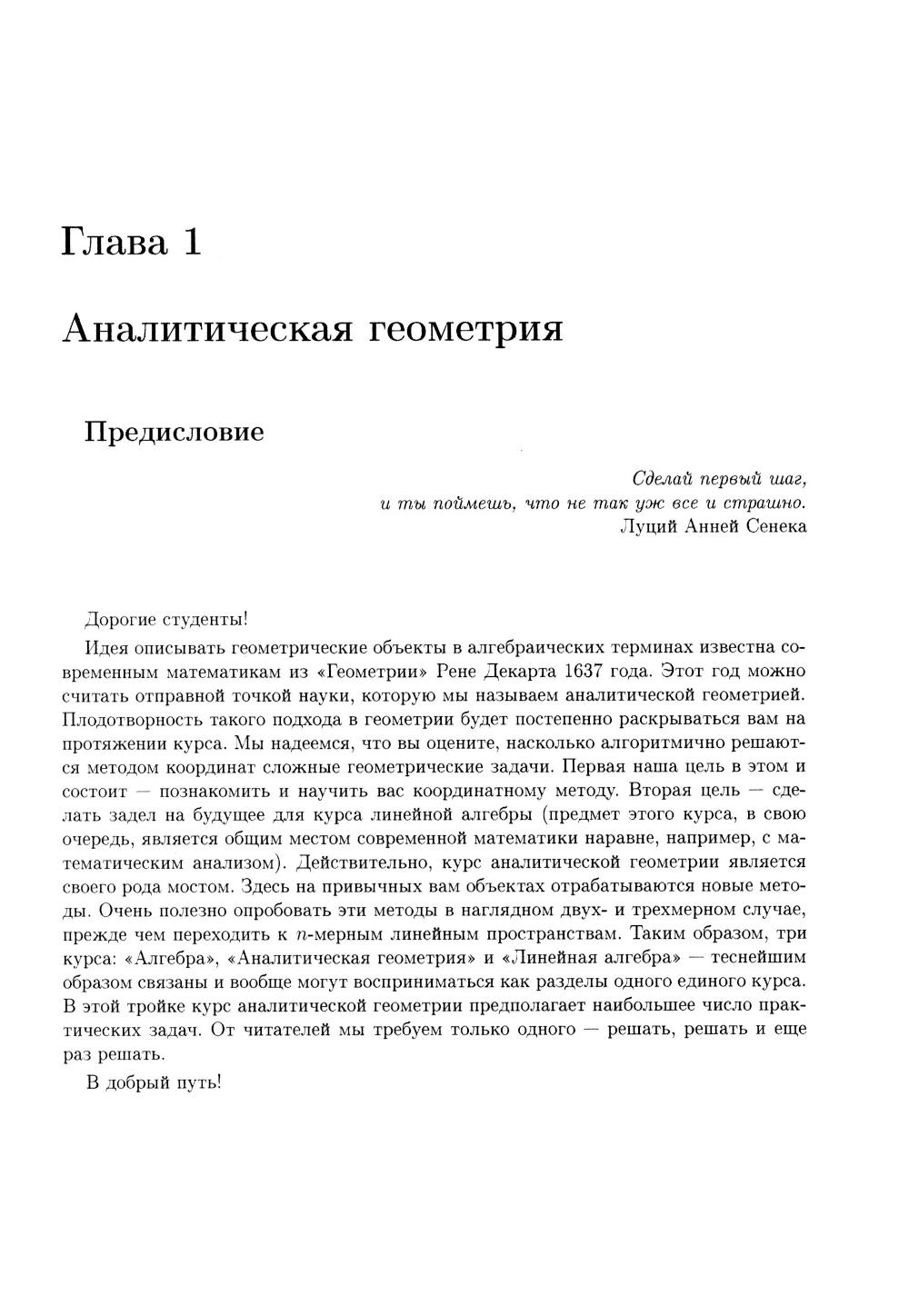 Глава 1

Аналитическая геометрия

Предисловие

Сделай первый шаг,
и ты поймешь, что не так уж все и страшно.
Луций Анней Сенека

Дорогие студенты!

Идея описывать геометрические объекты в алгебраических терминах известна современным математикам из «Геометрии» Рене Декарта 1637 года. Этот год можно считать отправной точкой науки, которую мы называем аналитической геометрией. Плодотворность такого подхода в геометрии будет постепенно раскрываться вам на протяжении курса. Мы надеемся, что вы оцените, насколько алгоритмично решаются методом координат сложные геометрические задачи. Первая наша цель в этом и состоит — познакомить и научить вас координатному методу. Вторая цель — сделать задел на будущее для курса линейной алгебры (предмет этого курса, в свою очередь, является общим местом современной математики наравне, например, с математическим анализом). Действительно, курс аналитической геометрии является своего рода мостом. Здесь на привычных вам объектах отрабатываются новые методы. Очень полезно опробовать эти методы в наглядном двух- и трехмерном случае, прежде чем переходить к $n$-мерным линейным пространствам. Таким образом, три курса: «Алгебра», «Аналитическая геометрия» и «Линейная алгебра» — теснейшим образом связаны и вообще могут восприниматься как разделы одного единого курса. В этой тройке курс аналитической геометрии предполагает наибольшее число практических задач. От читателей мы требуем только одного — решать, решать и еще раз решать.

В добрый путь!